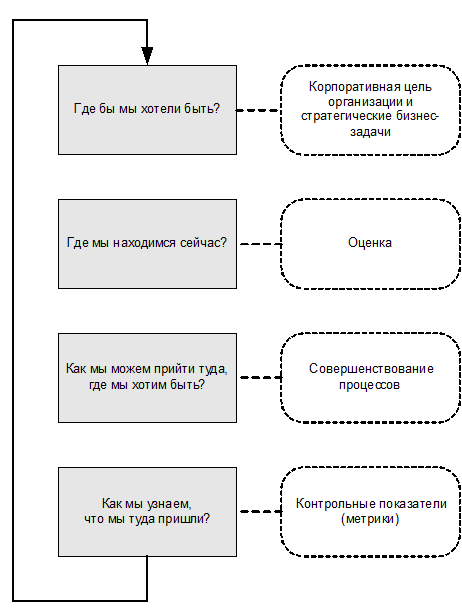 Где бы мы хотели быть?

Корпоративная цель организации и стратегические бизнес-задачи

Где мы находимся сейчас?

Оценка

Как мы можем прийти туда, где мы хотим быть?

Совершенствование процессов

Как мы узнаем, что мы туда пришли?

Контрольные показатели (метрики)